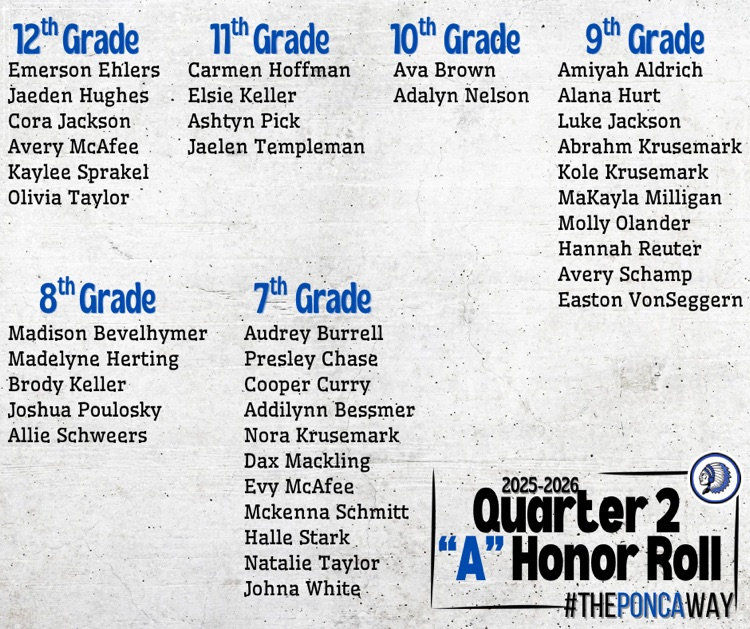 12th Grade
Emerson Ehlers
Jaeden Hughes
Cora Jackson
Avery McAfee
Kaylee Sprakel
Olivia Taylor

11th Grade
Carmen Hoffman
Elsie Keller
Ashtyn Pick
Jaelen Templeman

10th Grade
Ava Brown
Adalyn Nelson

9th Grade
Amiyah Aldrich
Alana Hurt
Luke Jackson
Abrahm Krusemark
Kole Krusemark
MaKayla Milligan
Molly Olander
Hannah Reuter
Avery Schamp
Easton VonSeggern

8th Grade
Madison Bevelhymer
Madelyne Herting
Brody Keller
Joshua Poulosky
Allie Schweers

7th Grade
Audrey Burrell
Presley Chase
Cooper Curry
Addilynn Bessmer
Nora Krusemark
Dax Mackling
Evy McAfee
Mckenna Schmitt
Halle Stark
Natalie Taylor
Johna White

2025-2026
Quarter 2
"A" Honor Roll
#THEPONCAWAY